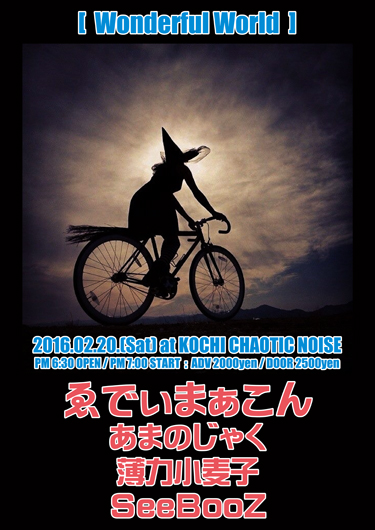 [ Wonderful World ]

2016.02.20.(Sat) at KOCHI CHAOTIC NOISE

PM 6:30 OPEN / PM 7:00 START : ADV 2000yen / DOOR 2500yen

ゑでぃまぁこん

あまのじゃく

薄力小麦子

SeeBooZ